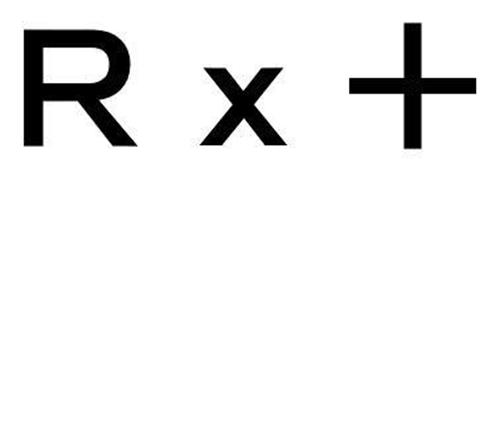 R x +